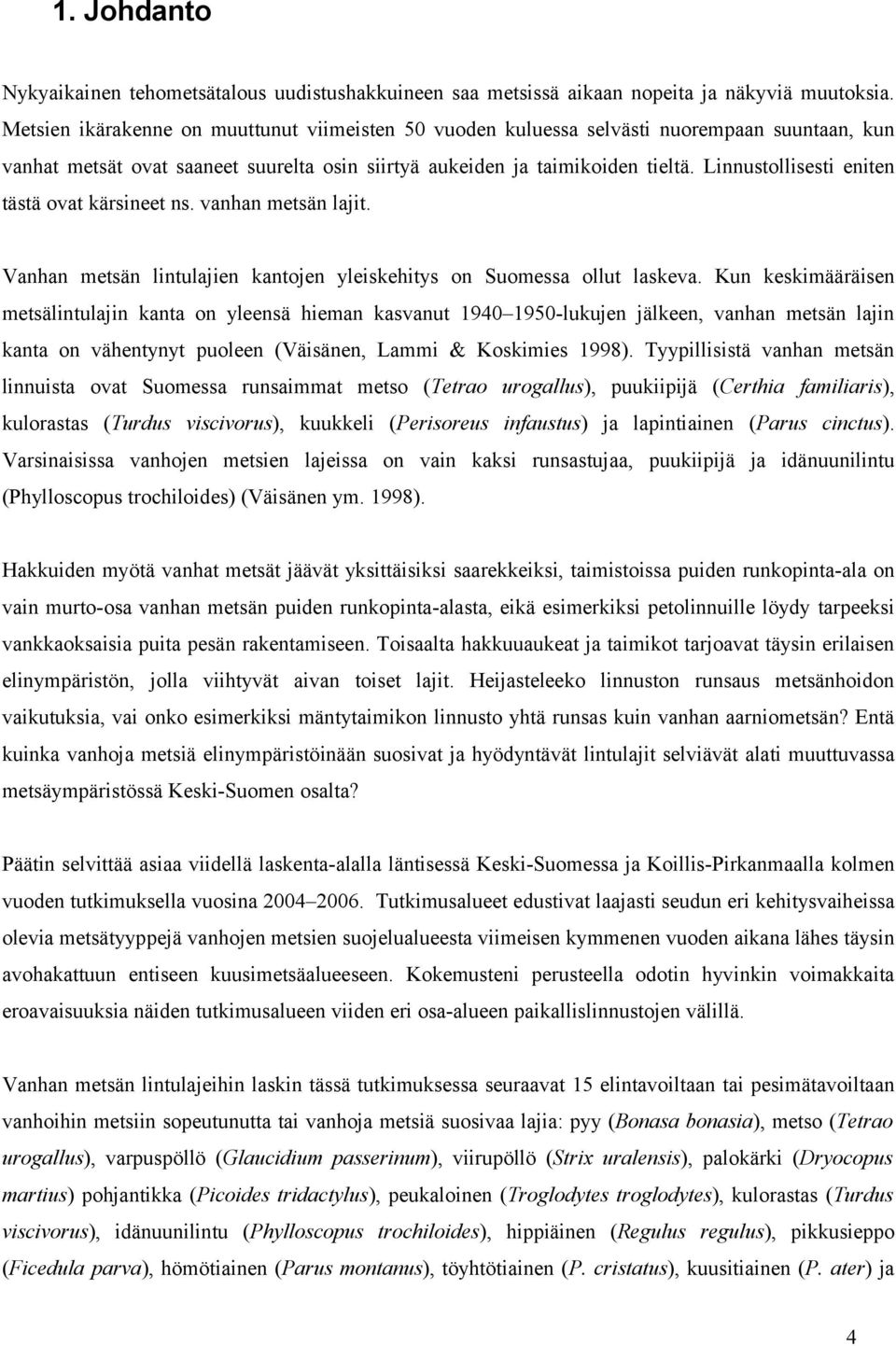 1. Johdanto

Nykyaikainen tehometsätalous uudistushakkuineen saa metsissä aikaan nopeita ja näkyviä muutoksia. Metsien ikärakenne on muuttunut viimeisten 50 vuoden kuluessa selvästi nuorempaan suuntaan, kun vanhat metsät ovat saaneet suurelta osin siirtyä aukeiden ja taimikoiden tieltä. Linnustollisesti eniten tästä ovat kärsineet ns. vanhan metsän lajit.

Vanhan metsän lintulajien kantojen yleiskehitys on Suomessa ollut laskeva. Kun keskimääräisen metsälintulajin kanta on yleensä hieman kasvanut 1940–1950-lukujen jälkeen, vanhan metsän lajin kanta on vähentynyt puoleen (Väisänen, Lammi & Koskimies 1998). Tyypillisistä vanhan metsän linnuista ovat Suomessa runsaimmat metso (Tetrao urogallus), puukiipijä (Certhia familiaris), kulorastas (Turdus viscivorus), kuukkeli (Perisoreus infaustus) ja lapintiainen (Parus cinctus). Varsinaisissa vanhojen metsien lajeissa on vain kaksi runsastujaa, puukiipijä ja idänuunilintu (Phylloscopus trochiloides) (Väisänen ym. 1998).

Hakkuiden myötä vanhat metsät jäävät yksittäisiksi saarekkeiksi, taimistoissa puiden runkopinta-ala on vain murto-osa vanhan metsän puiden runkopinta-alasta, eikä esimerkiksi petolinnuille löydy tarpeeksi vankkaoksaisia puita pesän rakentamiseen. Toisaalta hakkuuaukeat ja taimikot tarjoavat täysin erilaisen elinympäristön, jolla viihtyvät aivan toiset lajit. Heijasteleeko linnuston runsaus metsänhoidon vaikutuksia, vai onko esimerkiksi mäntytaimikon linnusto yhtä runsas kuin vanhan aarniometsän? Entä kuinka vanhoja metsiä elinympäristöinään suosivat ja hyödyntävät lintulajit selviävät alati muuttuvassa metsäympäristössä Keski-Suomen osalta?

Päätin selvittää asiaa viidellä laskenta-alalla läntisessä Keski-Suomessa ja Koillis-Pirkanmaalla kolmen vuoden tutkimuksella vuosina 2004–2006. Tutkimusalueet edustivat laajasti seudun eri kehitysvaiheissa olevia metsätyyppejä vanhojen metsien suojelualueesta viimeisen kymmenen vuoden aikana lähes täysin avohakattuun entiseen kuusimetsäalueeseen. Kokemusteni perusteella odotin hyvinkin voimakkaita eroavaisuuksia näiden tutkimusalueen viiden eri osa-alueen paikallislinnustojen välillä.

Vanhan metsän lintulajeihin laskin tässä tutkimuksessa seuraavat 15 elintavoiltaan tai pesimätavoiltaan vanhoihin metsiin sopeutunutta tai vanhoja metsiä suosivaa lajia: pyy (Bonasa bonasia), metso (Tetrao urogallus), varpuspöllö (Glaucidium passerinum), viirupöllö (Strix uralensis), palokärki (Dryocopus martius) pohjantikka (Picoides tridactylus), peukaloinen (Troglodytes troglodytes), kulorastas (Turdus viscivorus), idänuunilintu (Phylloscopus trochiloides), hippiäinen (Regulus regulus), pikkusieppo (Ficedula parva), hömötiainen (Parus montanus), töyhtötiainen (P. cristatus), kuusitiainen (P. ater) ja

4